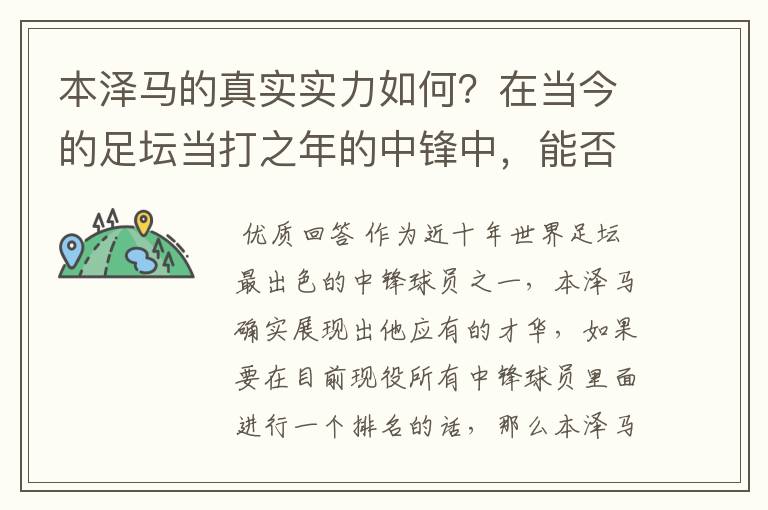 本泽马的真实实力如何？在当今的足坛当打之年的中锋中，能否

优质回答 作为近十年世界足坛最出色的中锋球员之一，本泽马确实展现出他应有的才华，如果要在目前现役所有中锋球员里面进行一个排名的话，那么本泽马